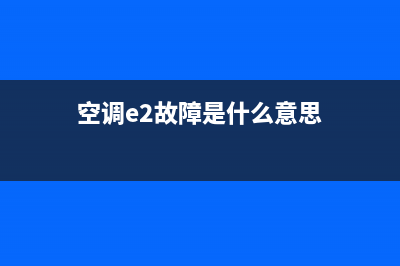 空调e2故障是什么意思